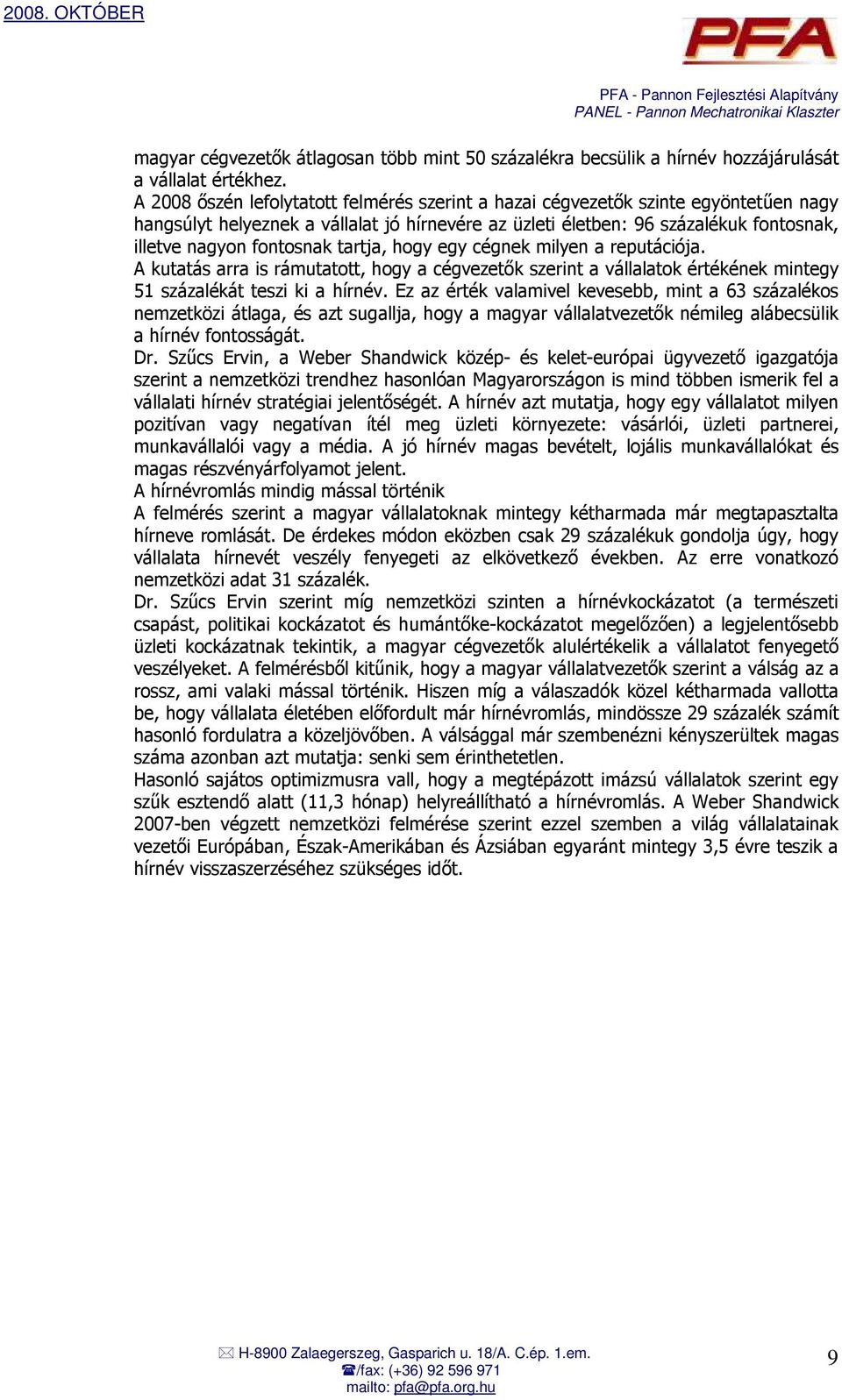 2008. OKTÓBER

PFA

PFA - Pannon Fejlesztési Alapítvány
PANEL - Pannon Mechatronikai Klaszter

magyar cégvezetők átlagosan több mint 50 százalékra becsülik a hírnév hozzájárulását a vállalat értékhez.
A 2008 őszén lefolytatott felmérés szerint a hazai cégvezetők szinte egyöntetűen nagy hangsúlyt helyeznek a vállalat jó hírnevére az üzleti életben: 96 százalékuk fontosnak, illetve nagyon fontosnak tartja, hogy egy cégnek milyen a reputációja.
A kutatás arra is rámutatott, hogy a cégvezetők szerint a vállalatok értékének mintegy 51 százalékát teszi ki a hírnév. Ez az érték valamivel kevesebb, mint a 63 százalékos nemzetközi átlaga, és azt sugallja, hogy a magyar vállalatvezetők némileg alábecsülik a hírnév fontosságát.
Dr. Szűcs Ervin, a Weber Shandwick közép- és kelet-európai ügyvezető igazgatója szerint a nemzetközi trendhez hasonlóan Magyarországon is mind többen ismerik fel a vállalati hírnév stratégiai jelentőségét. A hírnév azt mutatja, hogy egy vállalatot milyen pozitívan vagy negatívan ítél meg üzleti környezete: vásárlói, üzleti partnerei, munkavállalói vagy a média. A jó hírnév magas bevételt, lojális munkavállalókat és magas részvényárfolyamot jelent.
A hírnévromlás mindig mással történik
A felmérés szerint a magyar vállalatoknak mintegy kétharmada már megtapasztalta hírneve romlását. De érdekes módon eközben csak 29 százalékuk gondolja úgy, hogy vállalata hírnevét veszély fenyegeti az elkövetkező években. Az erre vonatkozó nemzetközi adat 31 százalék.
Dr. Szűcs Ervin szerint míg nemzetközi szinten a hírnévkockázatot (a természeti csapást, politikai kockázatot és humántőke-kockázatot megelőzően) a legjelentősebb üzleti kockázatnak tekintik, a magyar cégvezetők alulértékelik a vállalatot fenyegető veszélyeket. A felmérésből kitűnik, hogy a magyar vállalatvezetők szerint a válság az a rossz, ami valaki mással történik. Hiszen míg a válaszadók közel kétharmada vallotta be, hogy vállalata életében előfordult már hírnévromlás, mindössze 29 százalék számít hasonló fordulatra a közeljövőben. A válsággal már szembenézni kényszerültek magas száma azonban azt mutatja: senki sem érinthetetlen.
Hasonló sajátos optimizmusra vall, hogy a megtépázott imázsú vállalatok szerint egy szűk esztendő alatt (11,3 hónap) helyreállítható a hírnévromlás. A Weber Shandwick 2007-ben végzett nemzetközi felmérése szerint ezzel szemben a világ vállalatainak vezetői Európában, Észak-Amerikában és Ázsiában egyaránt mintegy 3,5 évre teszik a hírnév visszaszerzéséhez szükséges időt.

H-8900 Zalaegerszeg, Gasparich u. 18/A. C.ép. 1.em.
/fax: (+36) 92 596 971
mailto: pfa@pfa.org.hu

9